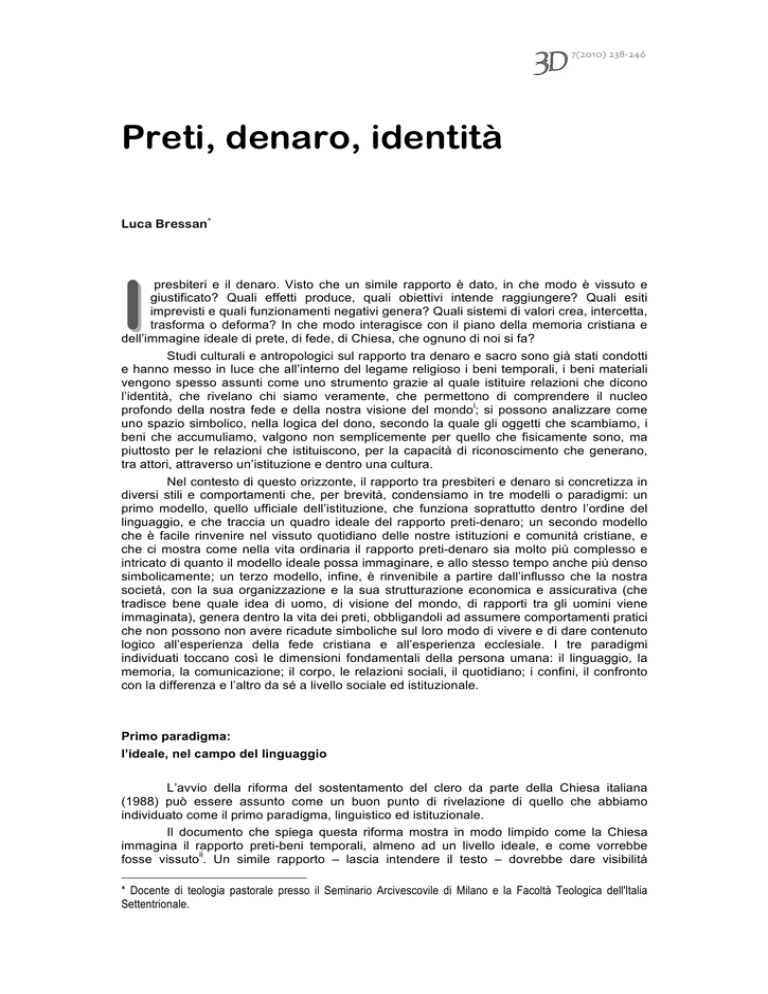 3D 7(2010) 238-246

Preti, denaro, identità

Luca Bressan*

I presbiteri e il denaro. Visto che un simile rapporto è dato, in che modo è vissuto e giustificato? Quali effetti produce, quali obiettivi intende raggiungere? Quali esiti imprevisti e quali funzionamenti negativi genera? Quali sistemi di valori crea, intercetta, trasforma o deforma? In che modo interagisce con il piano della memoria cristiana e dell'immagine ideale di prete, di fede, di Chiesa, che ognuno di noi si fa?

Studi culturali e antropologici sul rapporto tra denaro e sacro sono già stati condotti e hanno messo in luce che all'interno del legame religioso i beni temporali, i beni materiali vengono spesso assunti come uno strumento grazie al quale istituire relazioni che dicono l'identità, che rivelano chi siamo veramente, che permettono di comprendere il nucleo profondo della nostra fede e della nostra visione del mondo$^{i}$; si possono analizzare come uno spazio simbolico, nella logica del dono, secondo la quale gli oggetti che scambiamo, i beni che accumuliamo, valgono non semplicemente per quello che fisicamente sono, ma piuttosto per le relazioni che istituiscono, per la capacità di riconoscimento che generano, tra attori, attraverso un'istituzione e dentro una cultura.

Nel contesto di questo orizzonte, il rapporto tra presbiteri e denaro si concretizza in diversi stili e comportamenti che, per brevità, condensiamo in tre modelli o paradigmi: un primo modello, quello ufficiale dell'istituzione, che funziona soprattutto dentro l'ordine del linguaggio, e che traccia un quadro ideale del rapporto preti-denaro; un secondo modello che è facile rinvenire nel vissuto quotidiano delle nostre istituzioni e comunità cristiane, e che ci mostra come nella vita ordinaria il rapporto preti-denaro sia molto più complesso e intricato di quanto il modello ideale possa immaginare, e allo stesso tempo anche più denso simbolicamente; un terzo modello, infine, è rinvenibile a partire dall'influsso che la nostra società, con la sua organizzazione e la sua strutturazione economica e assicurativa (che tradisce bene quale idea di uomo, di visione del mondo, di rapporti tra gli uomini viene immaginata), genera dentro la vita dei preti, obbligandoli ad assumere comportamenti pratici che non possono non avere ricadute simboliche sul loro modo di vivere e di dare contenuto logico all'esperienza della fede cristiana e all'esperienza ecclesiale. I tre paradigmi individuati toccano così le dimensioni fondamentali della persona umana: il linguaggio, la memoria, la comunicazione; il corpo, le relazioni sociali, il quotidiano; i confini, il confronto con la differenza e l'altro da sé a livello sociale ed istituzionale.

Primo paradigma:
l'ideale, nel campo del linguaggio

L'avvio della riforma del sostentamento del clero da parte della Chiesa italiana (1988) può essere assunto come un buon punto di rivelazione di quello che abbiamo individuato come il primo paradigma, linguistico ed istituzionale.

Il documento che spiega questa riforma mostra in modo limpido come la Chiesa immagina il rapporto preti-beni temporali, almeno ad un livello ideale, e come vorrebbe fosse vissuto$^{ii}$. Un simile rapporto – lascia intendere il testo – dovrebbe dare visibilità

* Docente di teologia pastorale presso il Seminario Arcivescovile di Milano e la Facoltà Teologica dell'Italia Settentrionale.